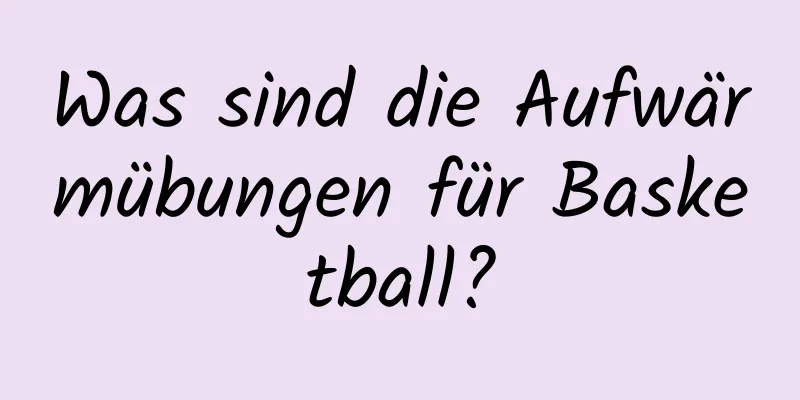 Was sind die Aufwärmübungen für Basketball?